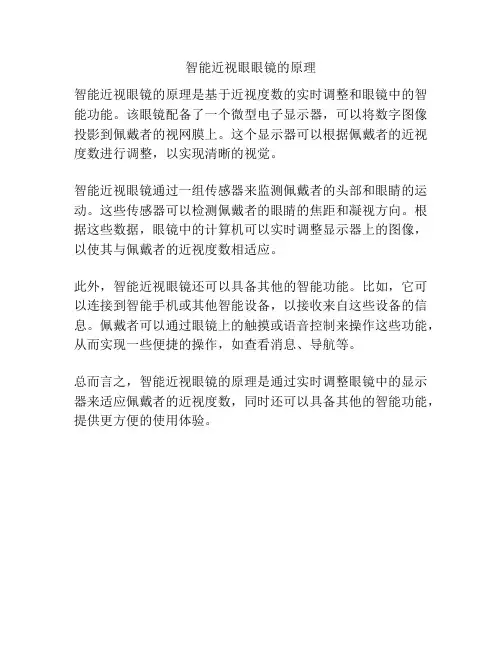 智能近视眼眼镜的原理

智能近视眼镜的原理是基于近视度数的实时调整和眼镜中的智能功能。该眼镜配备了一个微型电子显示器，可以将数字图像投影到佩戴者的视网膜上。这个显示器可以根据佩戴者的近视度数进行调整，以实现清晰的视觉。

智能近视眼镜通过一组传感器来监测佩戴者的头部和眼睛的运动。这些传感器可以检测佩戴者的眼睛的焦距和凝视方向。根据这些数据，眼镜中的计算机可以实时调整显示器上的图像，以使其与佩戴者的近视度数相适应。

此外，智能近视眼镜还可以具备其他的智能功能。比如，它可以连接到智能手机或其他智能设备，以接收来自这些设备的信息。佩戴者可以通过眼镜上的触摸或语音控制来操作这些功能，从而实现一些便捷的操作，如查看消息、导航等。

总而言之，智能近视眼镜的原理是通过实时调整眼镜中的显示器来适应佩戴者的近视度数，同时还可以具备其他的智能功能，提供更方便的使用体验。